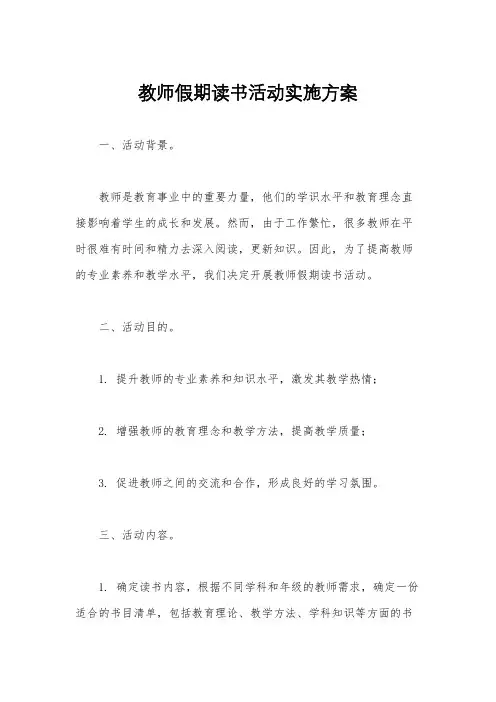 教师假期读书活动实施方案

一、活动背景。

教师是教育事业中的重要力量，他们的学识水平和教育理念直接影响着学生的成长和发展。然而，由于工作繁忙，很多教师在平时很难有时间和精力去深入阅读，更新知识。因此，为了提高教师的专业素养和教学水平，我们决定开展教师假期读书活动。

二、活动目的。

1. 提升教师的专业素养和知识水平，激发其教学热情；

2. 增强教师的教育理念和教学方法，提高教学质量；

3. 促进教师之间的交流和合作，形成良好的学习氛围。

三、活动内容。

1. 确定读书内容，根据不同学科和年级的教师需求，确定一份适合的书目清单，包括教育理论、教学方法、学科知识等方面的书